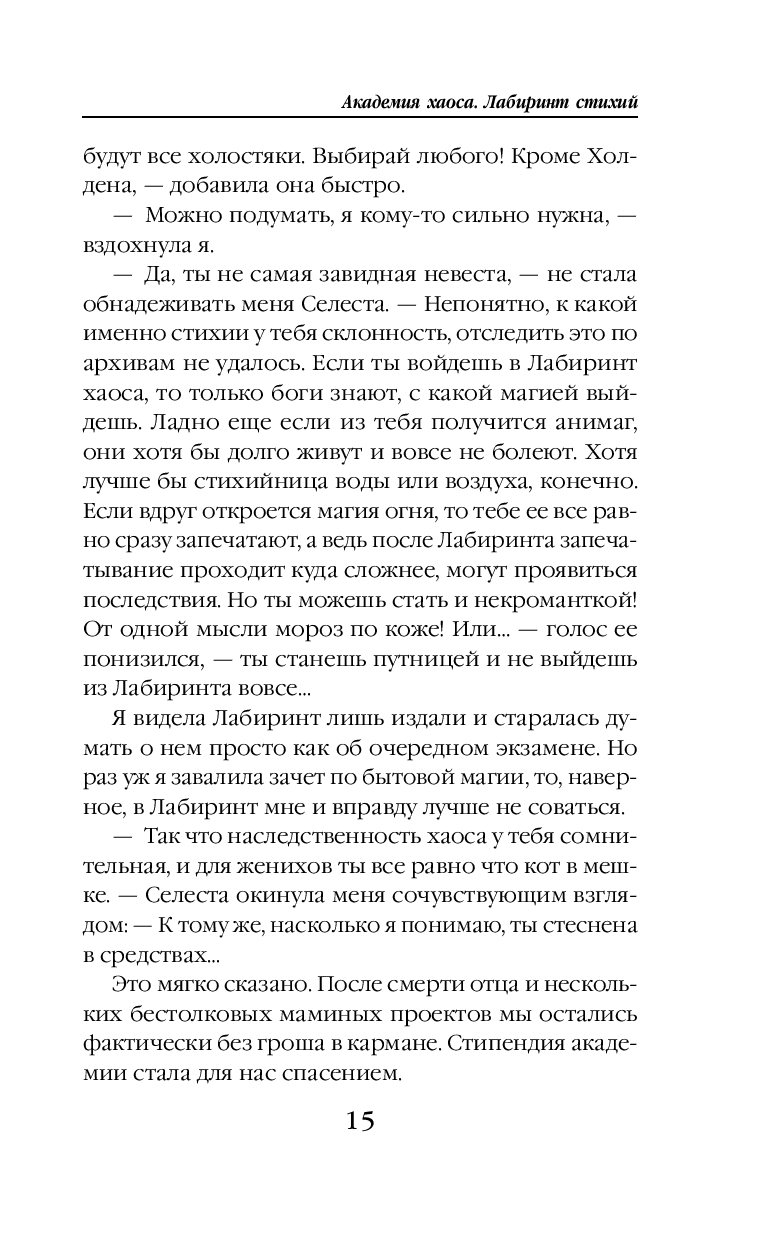 Академия хаоса. Лабиринт стихий

будут все холостяки. Выбирай любого! Кроме Холдена, — добавила она быстро.

— Можно подумать, я кому-то сильно нужна, — вздохнула я.

— Да, ты не самая завидная невеста, — не стала обнадеживать меня Селеста. — Непонятно, к какой именно стихии у тебя склонность, отследить это по архивам не удалось. Если ты войдешь в Лабиринт хаоса, то только боги знают, с какой магией выйдешь. Ладно еще если из тебя получится анимаг, они хотя бы долго живут и вовсе не болеют. Хотя лучше бы стихийница воды или воздуха, конечно. Если вдруг откроется магия огня, то тебе ее все равно сразу запечатают, а ведь после Лабиринта запечатывание проходит куда сложнее, могут проявиться последствия. Но ты можешь стать и некроманткой! От одной мысли мороз по коже! Или... — голос ее понизился, — ты станешь путницей и не выйдешь из Лабиринта вовсе...

Я видела Лабиринт лишь издали и старалась думать о нем просто как об очередном экзамене. Но раз уж я завалила зачет по бытовой магии, то, наверное, в Лабиринт мне и вправду лучше не соваться.

— Так что наследственность хаоса у тебя сомнительная, и для женихов ты все равно что кот в мешке. — Селеста окинула меня сочувствующим взглядом: — К тому же, насколько я понимаю, ты стеснена в средствах...

Это мягко сказано. После смерти отца и нескольких бестолковых маминых проектов мы остались фактически без гроша в кармане. Стипендия академии стала для нас спасением.

15